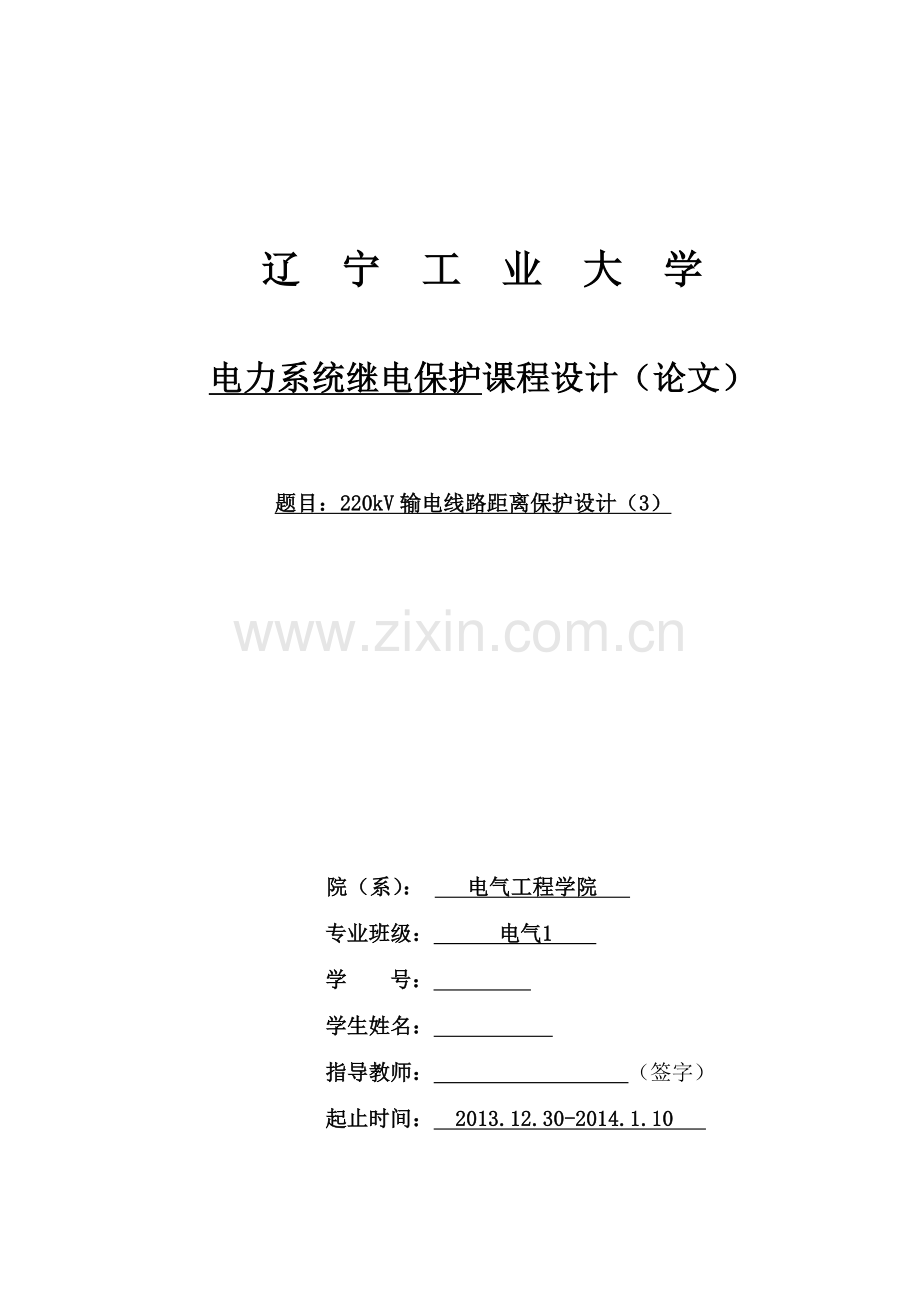 辽 宁 工 业 大 学

电力系统继电保护课程设计（论文）

题目：220kV 输电线路距离保护设计（3）

www.zixin.com.cn

院（系）： 电气工程学院

专业班级： 电气1

学 号：

学生姓名：

指导教师： （签字）

起止时间： 2013.12.30-2014.1.10